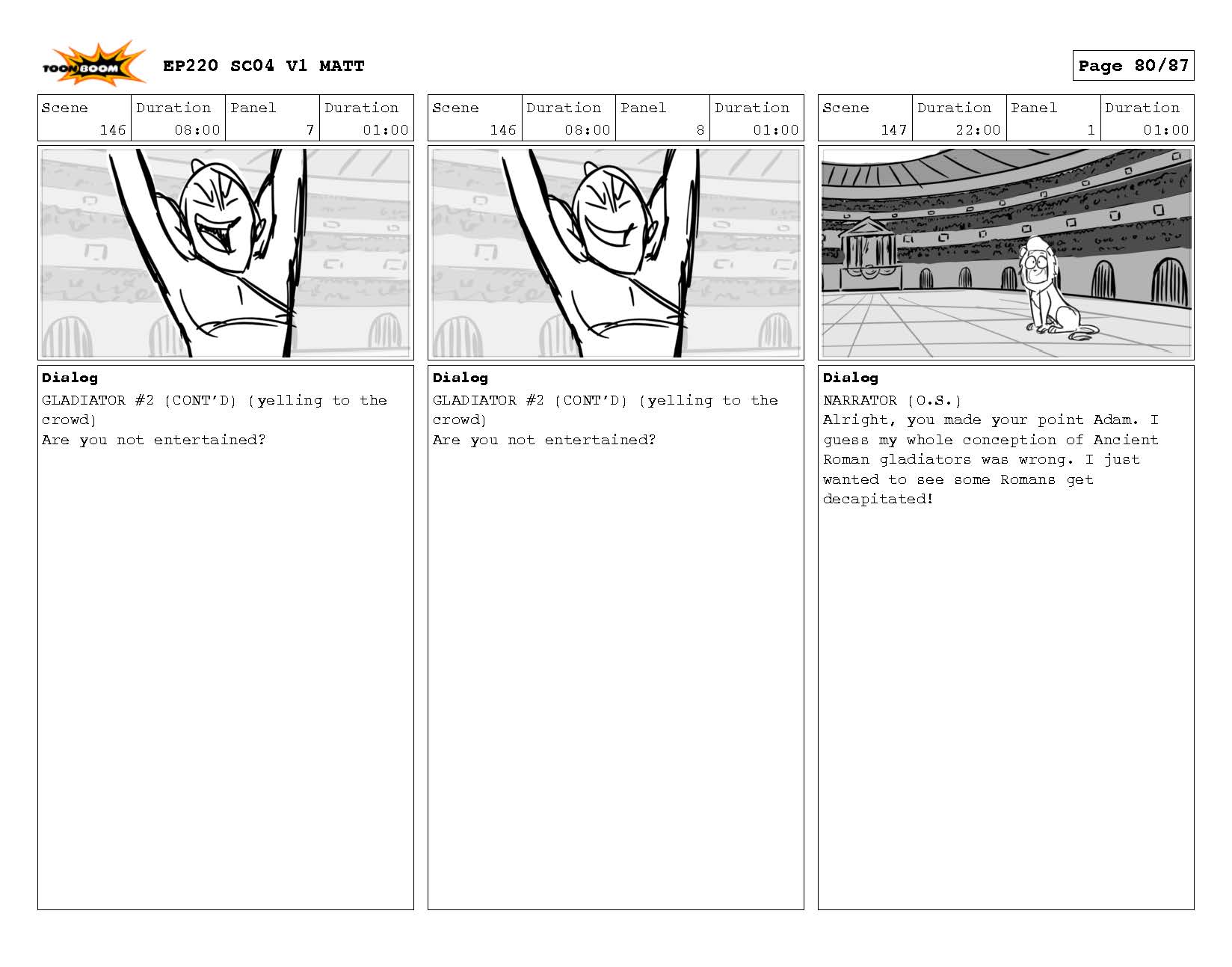 TOON BOOM EP220 SC04 V1 MATT

Page 80/87

| Scene | Duration | Panel | Duration |
|---|---|---|---|
| 146 | 08:00 | 7 | 01:00 |

Dialog
GLADIATOR #2 (CONT'D) (yelling to the crowd)
Are you not entertained?

| Scene | Duration | Panel | Duration |
|---|---|---|---|
| 146 | 08:00 | 8 | 01:00 |

Dialog
GLADIATOR #2 (CONT'D) (yelling to the crowd)
Are you not entertained?

| Scene | Duration | Panel | Duration |
|---|---|---|---|
| 147 | 22:00 | 1 | 01:00 |

Dialog
NARRATOR (O.S.)
Alright, you made your point Adam. I guess my whole conception of Ancient Roman gladiators was wrong. I just wanted to see some Romans get decapitated!